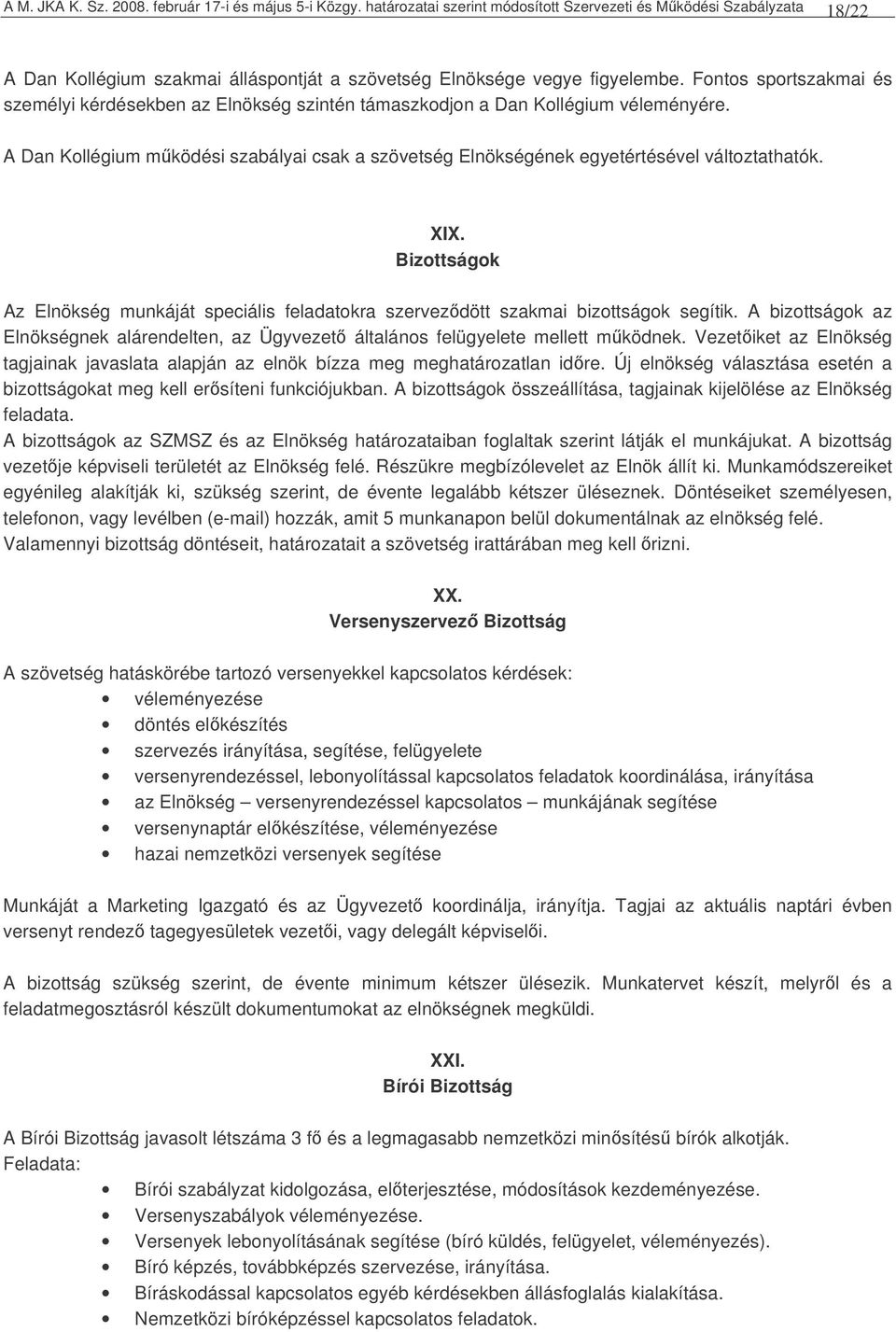 A M. JKA K. Sz. 2008. február 17-i és május 5-i Közgy. határozatai szerint módosított Szervezeti és Működési Szabályzata 18/22

A Dan Kollégium szakmai álláspontját a szövetség Elnöksége vegye figyelembe. Fontos sportszakmai és személyi kérdésekben az Elnökség szintén támaszkodjon a Dan Kollégium véleményére.

A Dan Kollégium működési szabályai csak a szövetség Elnökségének egyetértésével változtathatók.

XIX.
Bizottságok

Az Elnökség munkáját speciális feladatokra szerveződött szakmai bizottságok segítik. A bizottságok az Elnökségnek alárendelten, az Ügyvezető általános felügyelete mellett működnek. Vezetőiket az Elnökség tagjainak javaslata alapján az elnök bízza meg meghatározatlan időre. Új elnökség választása esetén a bizottságokat meg kell erősíteni funkciójukban. A bizottságok összeállítása, tagjainak kijelölése az Elnökség feladata.
A bizottságok az SZMSZ és az Elnökség határozataiban foglaltak szerint látják el munkájukat. A bizottság vezetője képviseli területét az Elnökség felé. Részükre megbízólevelet az Elnök állít ki. Munkamódszereiket egyénileg alakítják ki, szükség szerint, de évente legalább kétszer üléseznek. Döntéseiket személyesen, telefonon, vagy levélben (e-mail) hozzák, amit 5 munkanapon belül dokumentálnak az elnökség felé. Valamennyi bizottság döntéseit, határozatait a szövetség irattárában meg kell őrizni.

XX.
Versenyszervező Bizottság

A szövetség hatáskörébe tartozó versenyekkel kapcsolatos kérdések:
• véleményezése
• döntés előkészítés
• szervezés irányítása, segítése, felügyelete
• versenyrendezéssel, lebonyolítással kapcsolatos feladatok koordinálása, irányítása
• az Elnökség – versenyrendezéssel kapcsolatos – munkájának segítése
• versenynaptár előkészítése, véleményezése
• hazai nemzetközi versenyek segítése

Munkáját a Marketing Igazgató és az Ügyvezető koordinálja, irányítja. Tagjai az aktuális naptári évben versenyt rendező tagegyesületek vezetői, vagy delegált képviselői.

A bizottság szükség szerint, de évente minimum kétszer ülésezik. Munkatervet készít, melyről és a feladatmegosztásról készült dokumentumokat az elnökségnek megküldi.

XXI.
Bírói Bizottság

A Bírói Bizottság javasolt létszáma 3 fő és a legmagasabb nemzetközi minősítésű bírók alkotják.
Feladata:
• Bírói szabályzat kidolgozása, előterjesztése, módosítások kezdeményezése.
• Versenyszabályok véleményezése.
• Versenyek lebonyolításának segítése (bíró küldés, felügyelet, véleményezés).
• Bíró képzés, továbbképzés szervezése, irányítása.
• Bíráskodással kapcsolatos egyéb kérdésekben állásfoglalás kialakítása.
• Nemzetközi bíróképzéssel kapcsolatos feladatok.